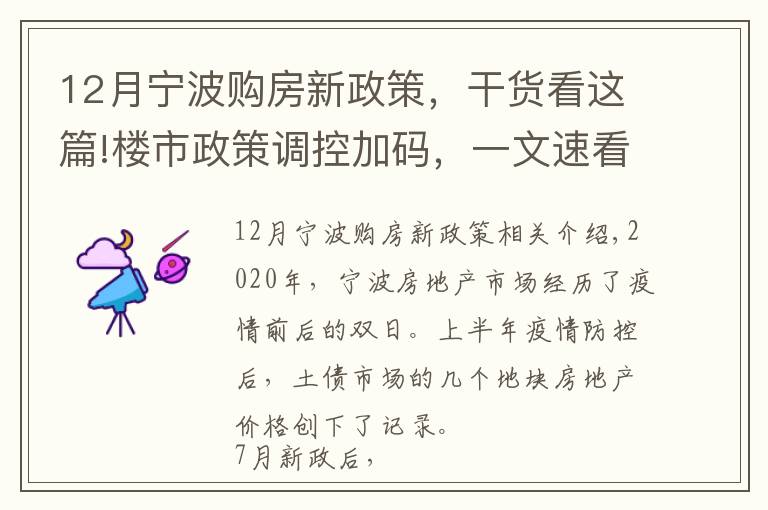 12月宁波购房新政策，干货看这篇!楼市政策调控加码，一文速看

12月宁波购房新政策相关介绍,2020年，宁波房地产市场经历了疫情前后的双日。上半年疫情防控后，土债市场的几个地块房地产价格创下了记录。
7月新政后，